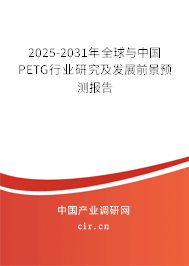 2025-2031年全球与中国PETG行业研究及发展前景预测报告

中国产业调研网

cir.cn